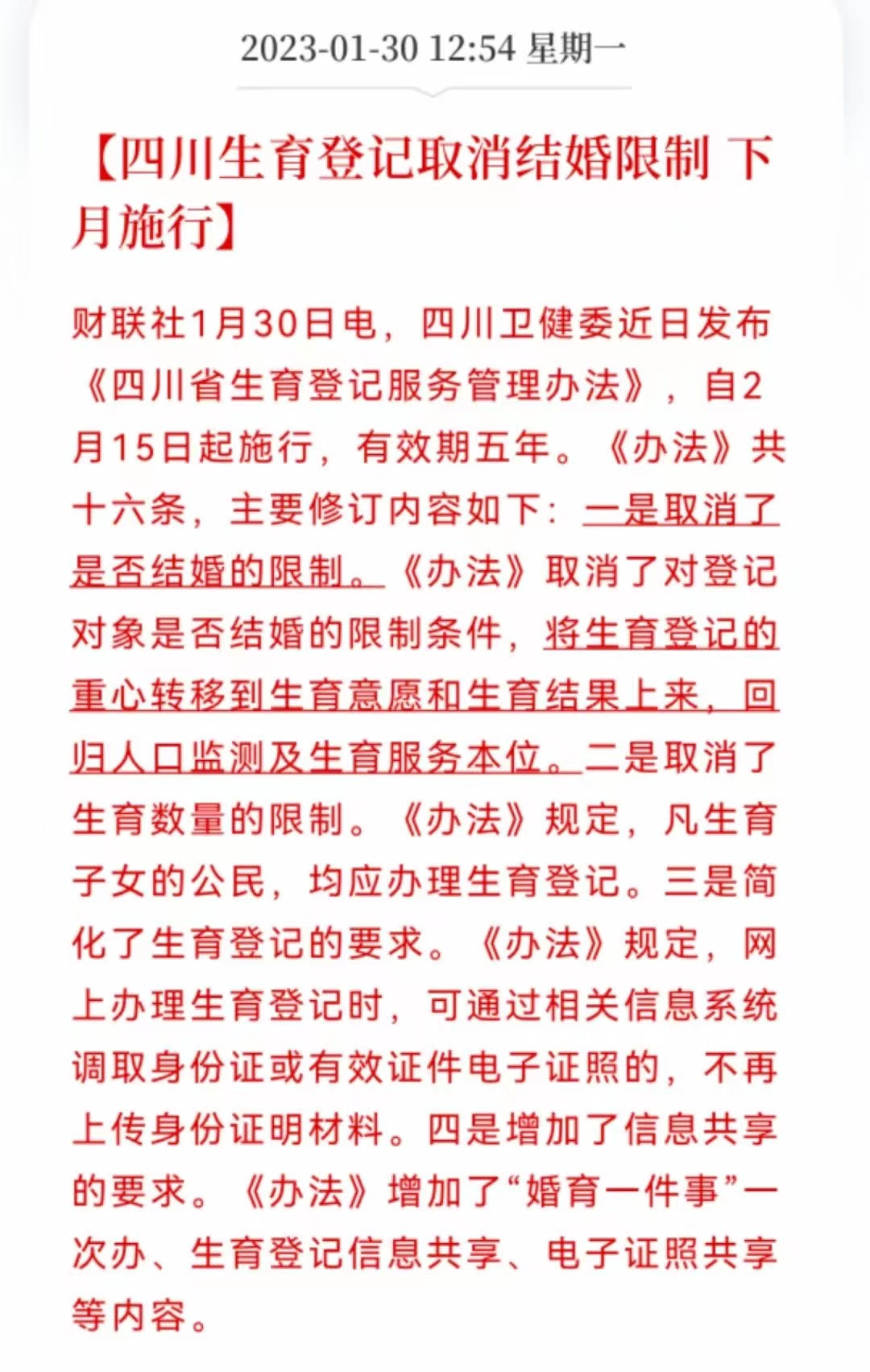 2023-01-30 12:54 星期一

【四川生育登记取消结婚限制 下月施行】

财联社1月30日电，四川卫健委近日发布《四川省生育登记服务管理办法》，自2月15日起施行，有效期五年。《办法》共十六条，主要修订内容如下：一是取消了是否结婚的限制。《办法》取消了对登记对象是否结婚的限制条件，将生育登记的重心转移到生育意愿和生育结果上来，回归人口监测及生育服务本位。二是取消了生育数量的限制。《办法》规定，凡生育子女的公民，均应办理生育登记。三是简化了生育登记的要求。《办法》规定，网上办理生育登记时，可通过相关信息系统调取身份证或有效证件电子证照的，不再上传身份证明材料。四是增加了信息共享的要求。《办法》增加了“婚育一件事”一次办、生育登记信息共享、电子证照共享等内容。